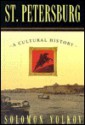 ST. PETERSBURG

A CULTURAL HISTORY

SOLOMON VOLKOV